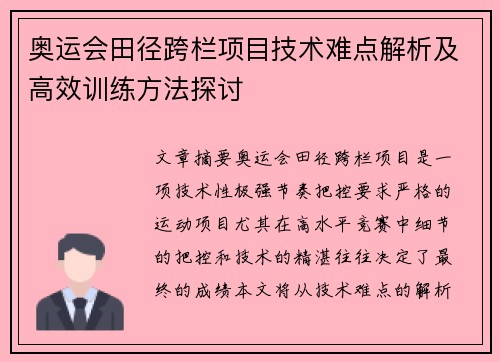 奥运会田径跨栏项目技术难点解析及高效训练方法探讨

文章摘要奥运会田径跨栏项目是一项技术性极强节奏把控要求严格的运动项目尤其在高水平竞赛中细节的把控和技术的精湛往往决定了最终的成绩本文将从技术难点的解析